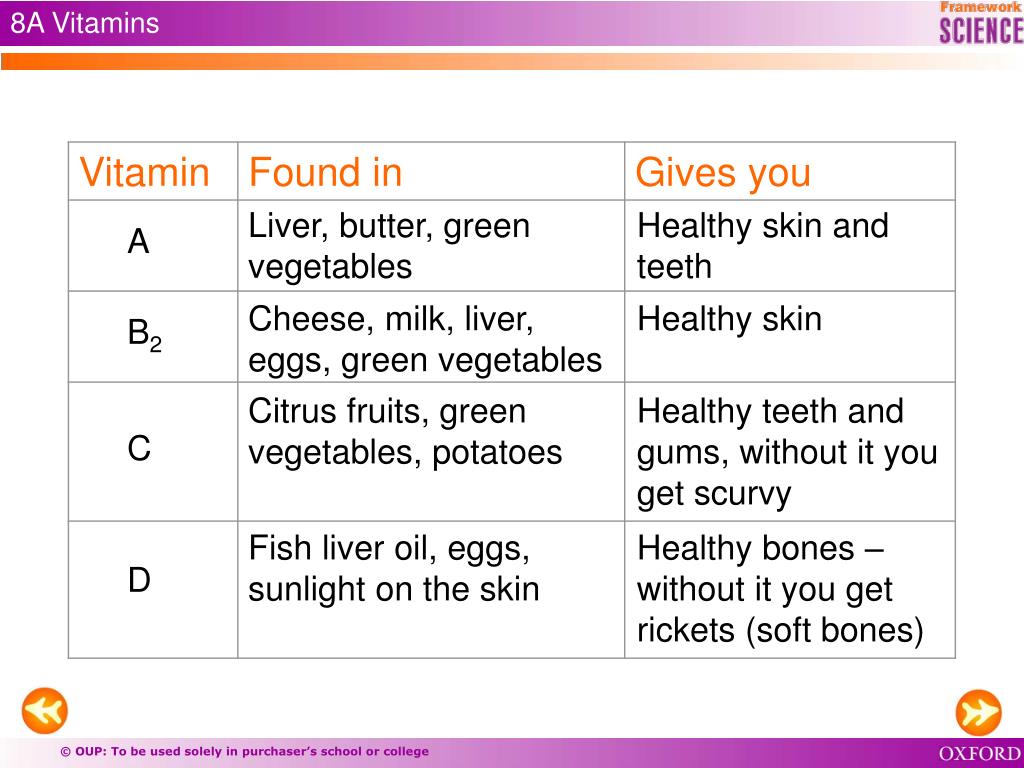 8A Vitamins

Framework SCIENCE

| Vitamin | Found in | Gives you |
|---|---|---|
| A | Liver, butter, green vegetables | Healthy skin and teeth |
| $B_2$ | Cheese, milk, liver, eggs, green vegetables | Healthy skin |
| C | Citrus fruits, green vegetables, potatoes | Healthy teeth and gums, without it you get scurvy |
| D | Fish liver oil, eggs, sunlight on the skin | Healthy bones – without it you get rickets (soft bones) |

© OUP: To be used solely in purchaser's school or college

OXFORD